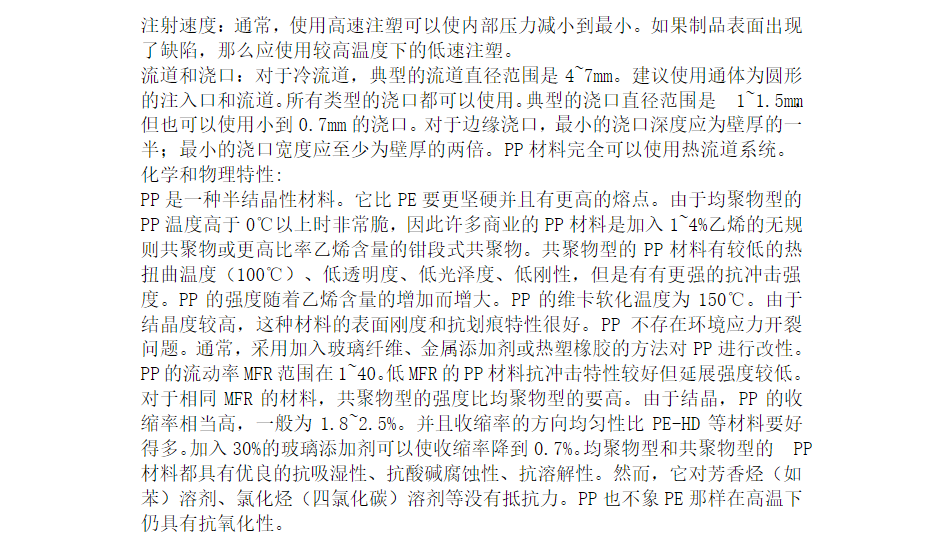 注射速度：通常，使用高速注塑可以使内部压力减小到最小。如果制品表面出现了缺陷，那么应使用较高温度下的低速注塑。
流道和浇口：对于冷流道，典型的流道直径范围是 4~7mm。建议使用通体为圆形的注入口和流道。所有类型的浇口都可以使用。典型的浇口直径范围是 1~1.5mm 但也可以使用小到 0.7mm 的浇口。对于边缘浇口，最小的浇口深度应为壁厚的一半；最小的浇口宽度应至少为壁厚的两倍。PP 材料完全可以使用热流道系统。
化学和物理特性:
PP 是一种半结晶性材料。它比 PE 要更坚硬并且有更高的熔点。由于均聚物型的 PP 温度高于 0℃以上时非常脆，因此许多商业的 PP 材料是加入 1~4%乙烯的无规则共聚物或更高比率乙烯含量的钳段式共聚物。共聚物型的 PP 材料有较低的热扭曲温度（100℃）、低透明度、低光泽度、低刚性，但是有有更强的抗冲击强度。PP 的强度随着乙烯含量的增加而增大。PP 的维卡软化温度为 150℃。由于结晶度较高，这种材料的表面刚度和抗划痕特性很好。PP 不存在环境应力开裂问题。通常，采用加入玻璃纤维、金属添加剂或热塑橡胶的方法对 PP 进行改性。PP 的流动率 MFR 范围在 1~40。低 MFR 的 PP 材料抗冲击特性较好但延展强度较低。对于相同 MFR 的材料，共聚物型的强度比均聚物型的要高。由于结晶，PP 的收缩率相当高，一般为 1.8~2.5%。并且收缩率的方向均匀性比 PE-HD 等材料要好得多。加入 30%的玻璃添加剂可以使收缩率降到 0.7%。均聚物型和共聚物型的 PP 材料都具有优良的抗吸湿性、抗酸碱腐蚀性、抗溶解性。然而，它对芳香烃（如苯）溶剂、氯化烃（四氯化碳）溶剂等没有抵抗力。PP 也不象 PE 那样在高温下仍具有抗氧化性。